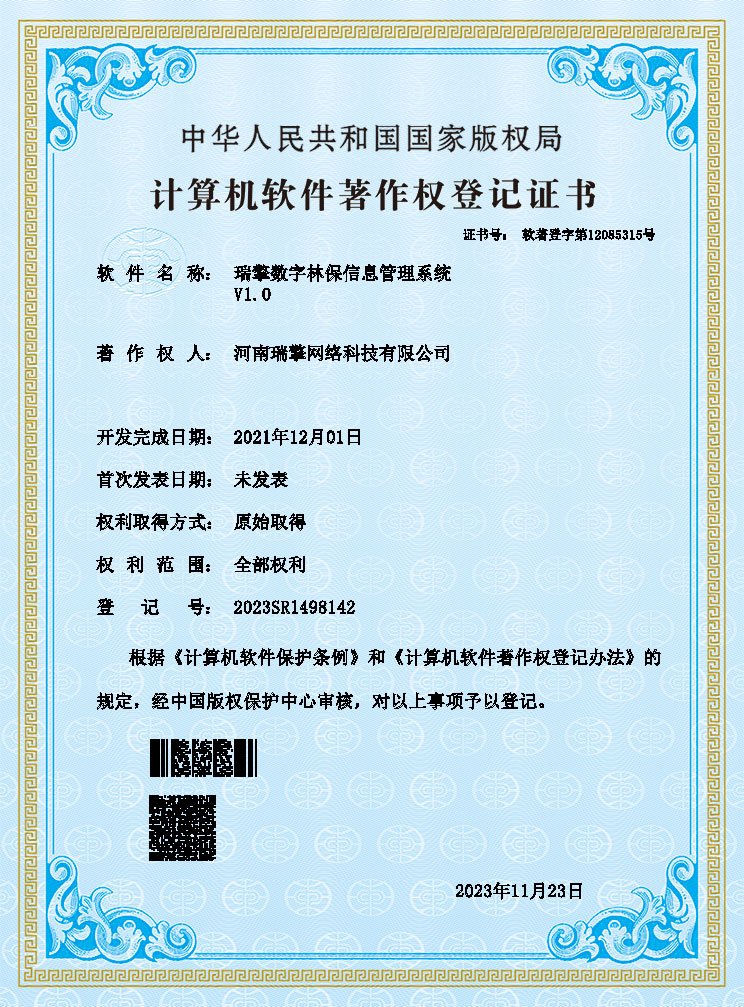 中华人民共和国国家版权局

计算机软件著作权登记证书

证书号： 软著登字第12085315号

软件名称： 瑞擎数字林保信息管理系统 V1.0

著作权人： 河南瑞擎网络科技有限公司

开发完成日期： 2021年12月01日

首次发表日期： 未发表

权利取得方式： 原始取得

权利范围： 全部权利

登记号： 2023SR1498142

根据《计算机软件保护条例》和《计算机软件著作权登记办法》的规定，经中国版权保护中心审核，对以上事项予以登记。

2023年11月23日